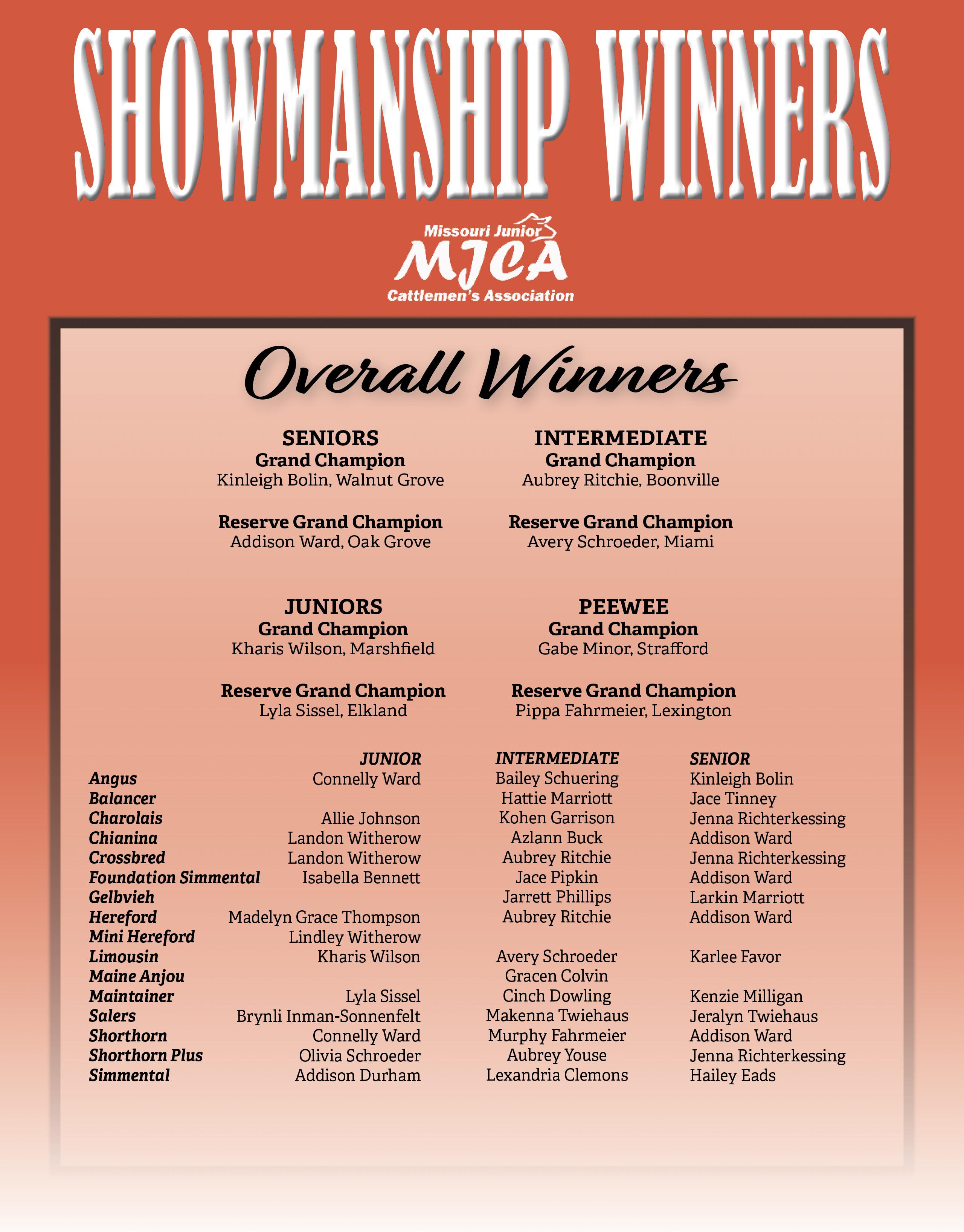 SHOWMANSHIP WINNERS

Missouri Junior
MJCA
Cattlemen's Association

Overall Winners

SENIORS
Grand Champion
Kinleigh Bolin, Walnut Grove

Reserve Grand Champion
Addison Ward, Oak Grove

INTERMEDIATE
Grand Champion
Aubrey Ritchie, Boonville

Reserve Grand Champion
Avery Schroeder, Miami

JUNIORS
Grand Champion
Kharis Wilson, Marshfield

Reserve Grand Champion
Lyla Sissel, Elkland

PEEWEE
Grand Champion
Gabe Minor, Strafford

Reserve Grand Champion
Pippa Fahrmeier, Lexington

| | JUNIOR | INTERMEDIATE | SENIOR |
|---|---|---|---|
| Angus | Connelly Ward | Bailey Schuering | Kinleigh Bolin |
| Balancer | | Hattie Marriott | Jace Tinney |
| Charolais | Allie Johnson | Kohen Garrison | Jenna Richterkessing |
| Chianina | Landon Witherow | Azlann Buck | Addison Ward |
| Crossbred | Landon Witherow | Aubrey Ritchie | Jenna Richterkessing |
| Foundation Simmental | Isabella Bennett | Jace Pipkin | Addison Ward |
| Gelbvieh | | Jarrett Phillips | Larkin Marriott |
| Hereford | Madelyn Grace Thompson | Aubrey Ritchie | Addison Ward |
| Mini Hereford | Lindley Witherow | | |
| Limousin | Kharis Wilson | Avery Schroeder | Karlee Favor |
| Maine Anjou | | Gracen Colvin | |
| Maintainer | Lyla Sissel | Cinch Dowling | Kenzie Milligan |
| Salers | Brynli Inman-Sonnenfelt | Makenna Twiehaus | Jeralyn Twiehaus |
| Shorthorn | Connelly Ward | Murphy Fahrmeier | Addison Ward |
| Shorthorn Plus | Olivia Schroeder | Aubrey Youse | Jenna Richterkessing |
| Simmental | Addison Durham | Lexandria Clemons | Hailey Eads |